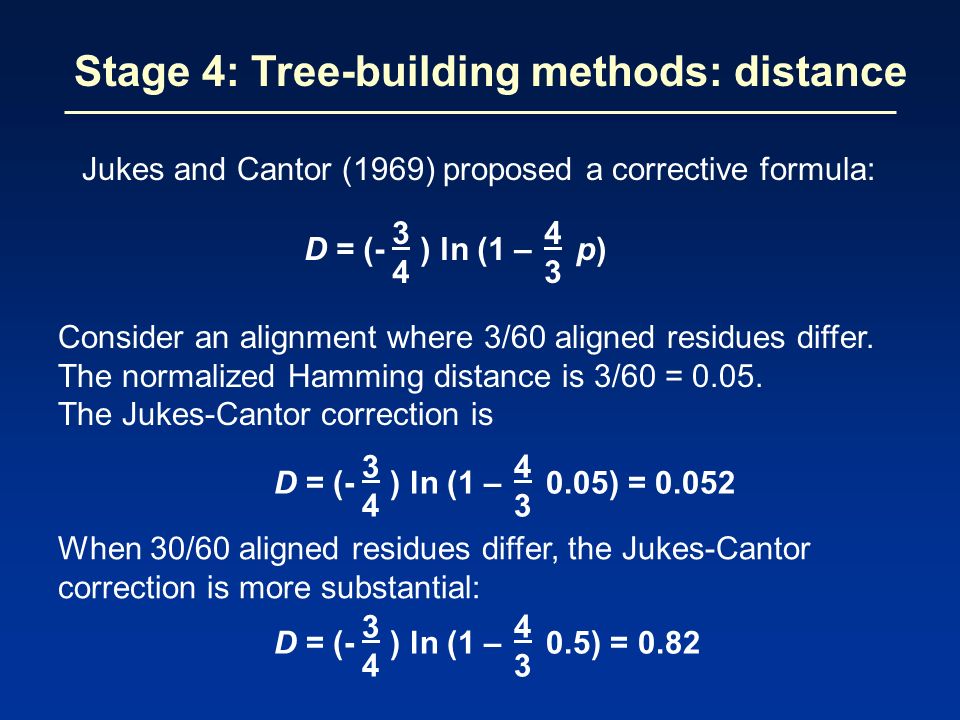 Stage 4: Tree-building methods: distance

Jukes and Cantor (1969) proposed a corrective formula:

$D = (-\frac{3}{4}) \ln (1 - \frac{4}{3} p)$

Consider an alignment where 3/60 aligned residues differ. The normalized Hamming distance is 3/60 = 0.05. The Jukes-Cantor correction is

$D = (-\frac{3}{4}) \ln (1 - \frac{4}{3} 0.05) = 0.052$

When 30/60 aligned residues differ, the Jukes-Cantor correction is more substantial:

$D = (-\frac{3}{4}) \ln (1 - \frac{4}{3} 0.5) = 0.82$